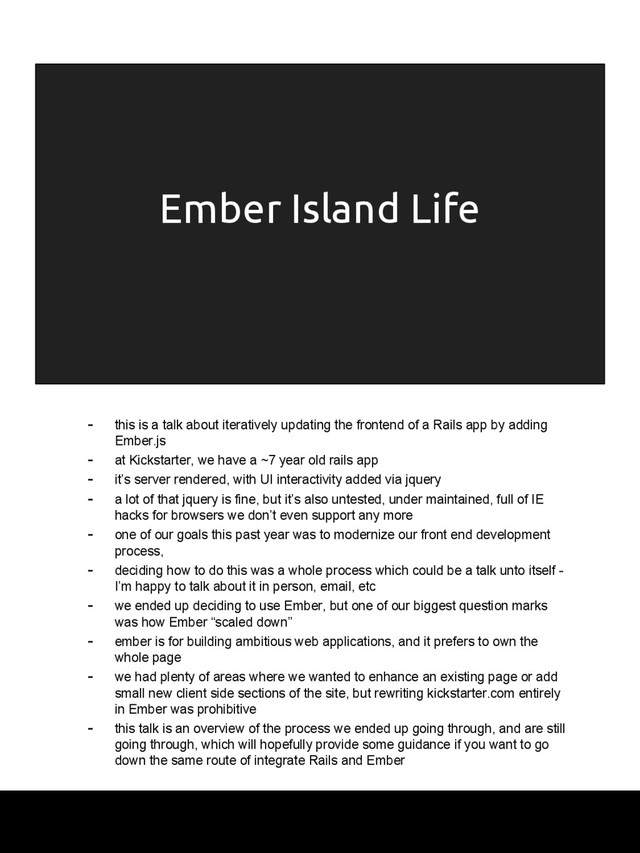 Ember Island Life

- this is a talk about iteratively updating the frontend of a Rails app by adding Ember.js
- at Kickstarter, we have a ~7 year old rails app
- it's server rendered, with UI interactivity added via jquery
- a lot of that jquery is fine, but it's also untested, under maintained, full of IE hacks for browsers we don't even support any more
- one of our goals this past year was to modernize our front end development process,
- deciding how to do this was a whole process which could be a talk unto itself - I'm happy to talk about it in person, email, etc
- we ended up deciding to use Ember, but one of our biggest question marks was how Ember "scaled down"
- ember is for building ambitious web applications, and it prefers to own the whole page
- we had plenty of areas where we wanted to enhance an existing page or add small new client side sections of the site, but rewriting kickstarter.com entirely in Ember was prohibitive
- this talk is an overview of the process we ended up going through, and are still going through, which will hopefully provide some guidance if you want to go down the same route of integrate Rails and Ember